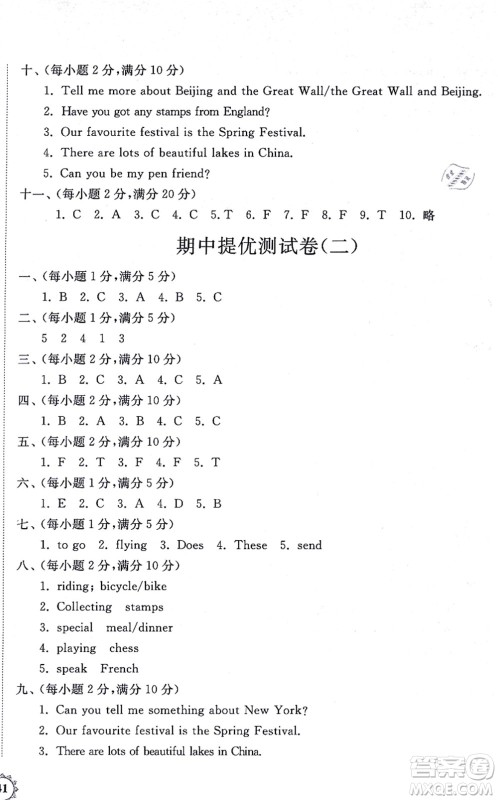 十、(每小题 2 分,满分 10 分)
1. Tell me more about Beijing and the Great Wall/the Great Wall and Beijing.
2. Have you got any stamps from England?
3. Our favourite festival is the Spring Festival.
4. There are lots of beautiful lakes in China.
5. Can you be my pen friend?
十一、(每小题 2 分,满分 20 分)
1. C 2. A 3. C 4. C 5. T 6. F 7. F 8. F 9. T 10. 略

期中提优测试卷(二)

一、(每小题 1 分,满分 5 分)
1. B 2. C 3. A 4. B 5. C
二、(每小题 1 分,满分 5 分)
5 2 4 1 3
三、(每小题 2 分,满分 10 分)
1. B 2. C 3. A 4. C 5. A
四、(每小题 2 分,满分 10 分)
1. B 2. A 3. B 4. C 5. C
五、(每小题 2 分,满分 10 分)
1. F 2. T 3. F 4. F 5. T
六、(每小题 1 分,满分 5 分)
1. E 2. C 3. A 4. D 5. B
七、(每小题 1 分,满分 5 分)
1. to go 2. flying 3. Does 4. These 5. send
八、(每小题 2 分,满分 10 分)
1. riding; bicycle/bike
2. Collecting stamps
3. special meal/dinner
4. playing chess
5. speak French
九、(每小题 2 分,满分 10 分)
1. Can you tell me something about New York?
2. Our favourite festival is the Spring Festival.
3. There are lots of beautiful lakes in China.

41

答案圈
MXQE.COM